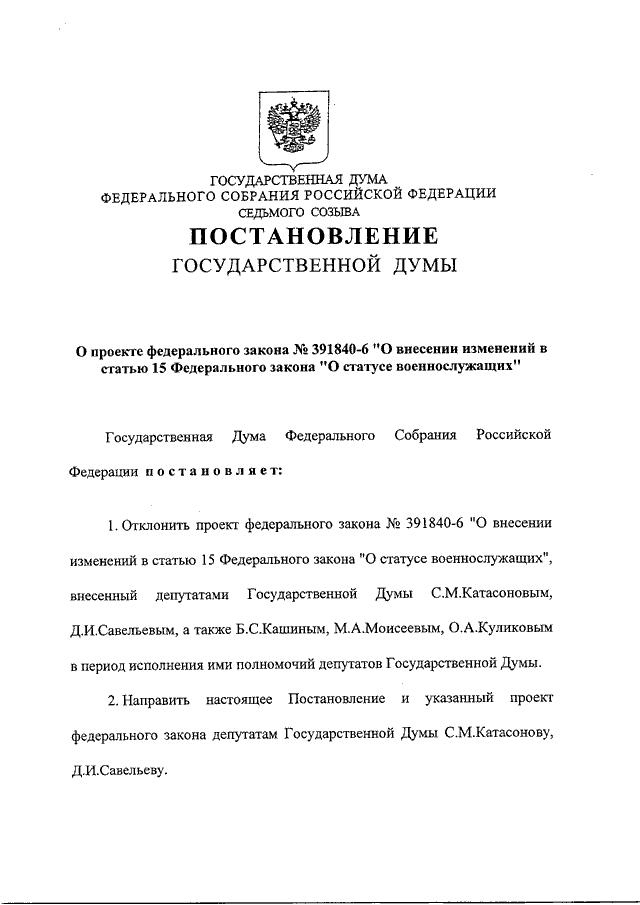 ГОСУДАРСТВЕННАЯ ДУМА
ФЕДЕРАЛЬНОГО СОБРАНИЯ РОССИЙСКОЙ ФЕДЕРАЦИИ
СЕДЬМОГО СОЗЫВА

ПОСТАНОВЛЕНИЕ
ГОСУДАРСТВЕННОЙ ДУМЫ

О проекте федерального закона № 391840-6 "О внесении изменений в статью 15 Федерального закона "О статусе военнослужащих"

Государственная Дума Федерального Собрания Российской Федерации постановляет:

1. Отклонить проект федерального закона № 391840-6 "О внесении изменений в статью 15 Федерального закона "О статусе военнослужащих", внесенный депутатами Государственной Думы С.М.Катасоновым, Д.И.Савельевым, а также Б.С.Кашиным, М.А.Моисеевым, О.А.Куликовым в период исполнения ими полномочий депутатов Государственной Думы.

2. Направить настоящее Постановление и указанный проект федерального закона депутатам Государственной Думы С.М.Катасонову, Д.И.Савельеву.